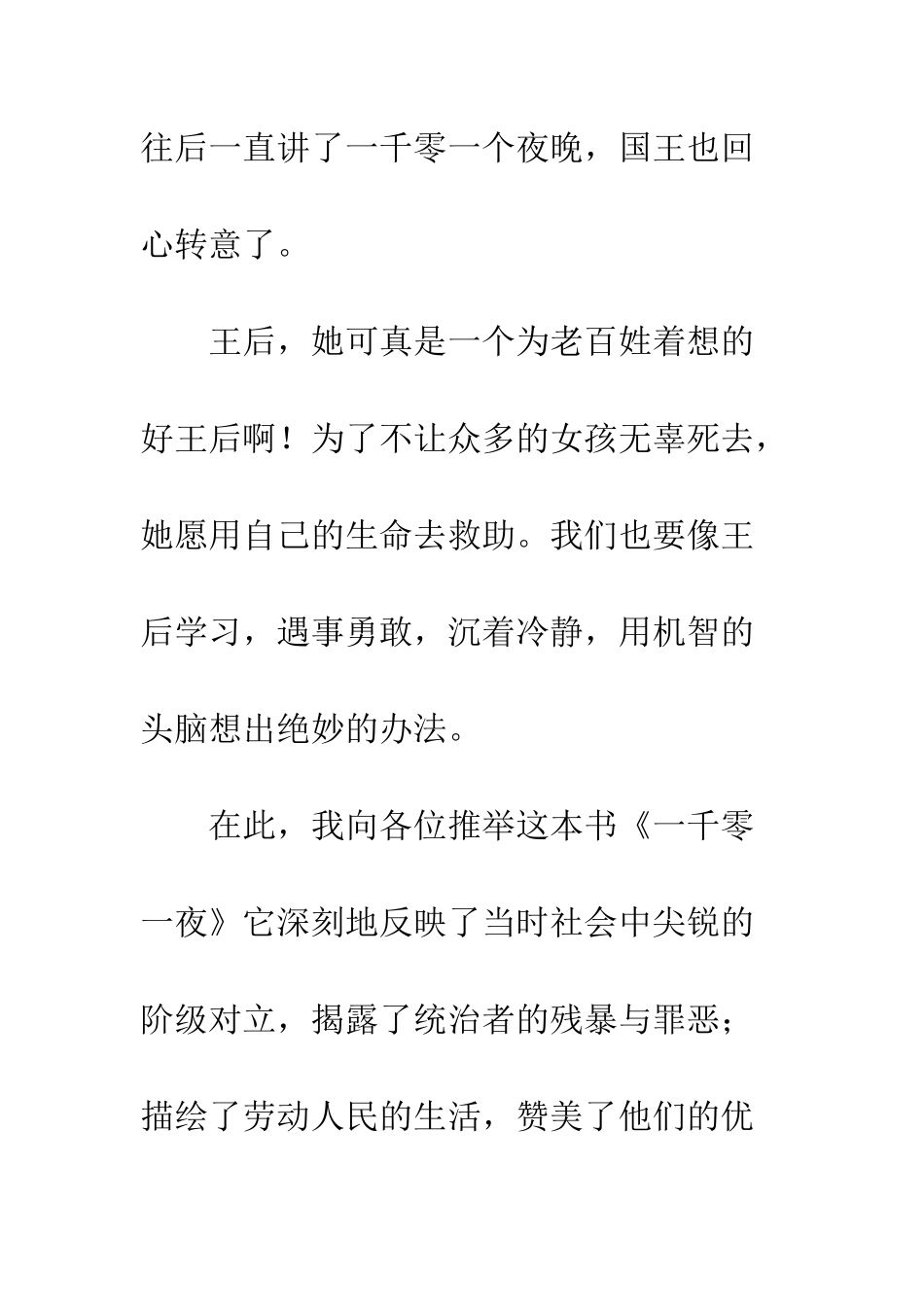 往后一直讲了一千零一个夜晚，国王也回心转意了。

王后，她可真是一个为老百姓着想的好王后啊！为了不让众多的女孩无辜死去，她愿用自己的生命去救助。我们也要像王后学习，遇事勇敢，沉着冷静，用机智的头脑想出绝妙的办法。

在此，我向各位推举这本书《一千零一夜》它深刻地反映了当时社会中尖锐的阶级对立，揭露了统治者的残暴与罪恶；描绘了劳动人民的生活，赞美了他们的优